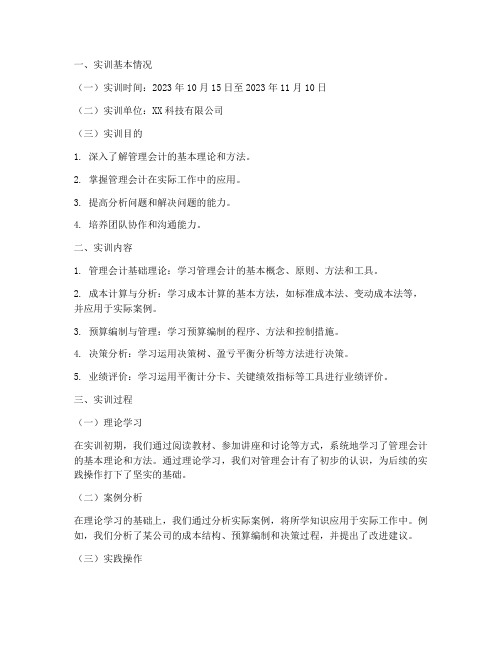 一、实训基本情况

（一）实训时间：2023 年 10 月 15 日至 2023 年 11 月 10 日

（二）实训单位：XX 科技有限公司

（三）实训目的

1. 深入了解管理会计的基本理论和方法。

2. 掌握管理会计在实际工作中的应用。

3. 提高分析问题和解决问题的能力。

4. 培养团队协作和沟通能力。

二、实训内容

1. 管理会计基础理论：学习管理会计的基本概念、原则、方法和工具。

2. 成本计算与分析：学习成本计算的基本方法，如标准成本法、变动成本法等，并应用于实际案例。

3. 预算编制与管理：学习预算编制的程序、方法和控制措施。

4. 决策分析：学习运用决策树、盈亏平衡分析等方法进行决策。

5. 业绩评价：学习运用平衡计分卡、关键绩效指标等工具进行业绩评价。

三、实训过程

（一）理论学习

在实训初期，我们通过阅读教材、参加讲座和讨论等方式，系统地学习了管理会计的基本理论和方法。通过理论学习，我们对管理会计有了初步的认识，为后续的实践操作打下了坚实的基础。

（二）案例分析

在理论学习的基础上，我们通过分析实际案例，将所学知识应用于实际工作中。例如，我们分析了某公司的成本结构、预算编制和决策过程，并提出了改进建议。

（三）实践操作